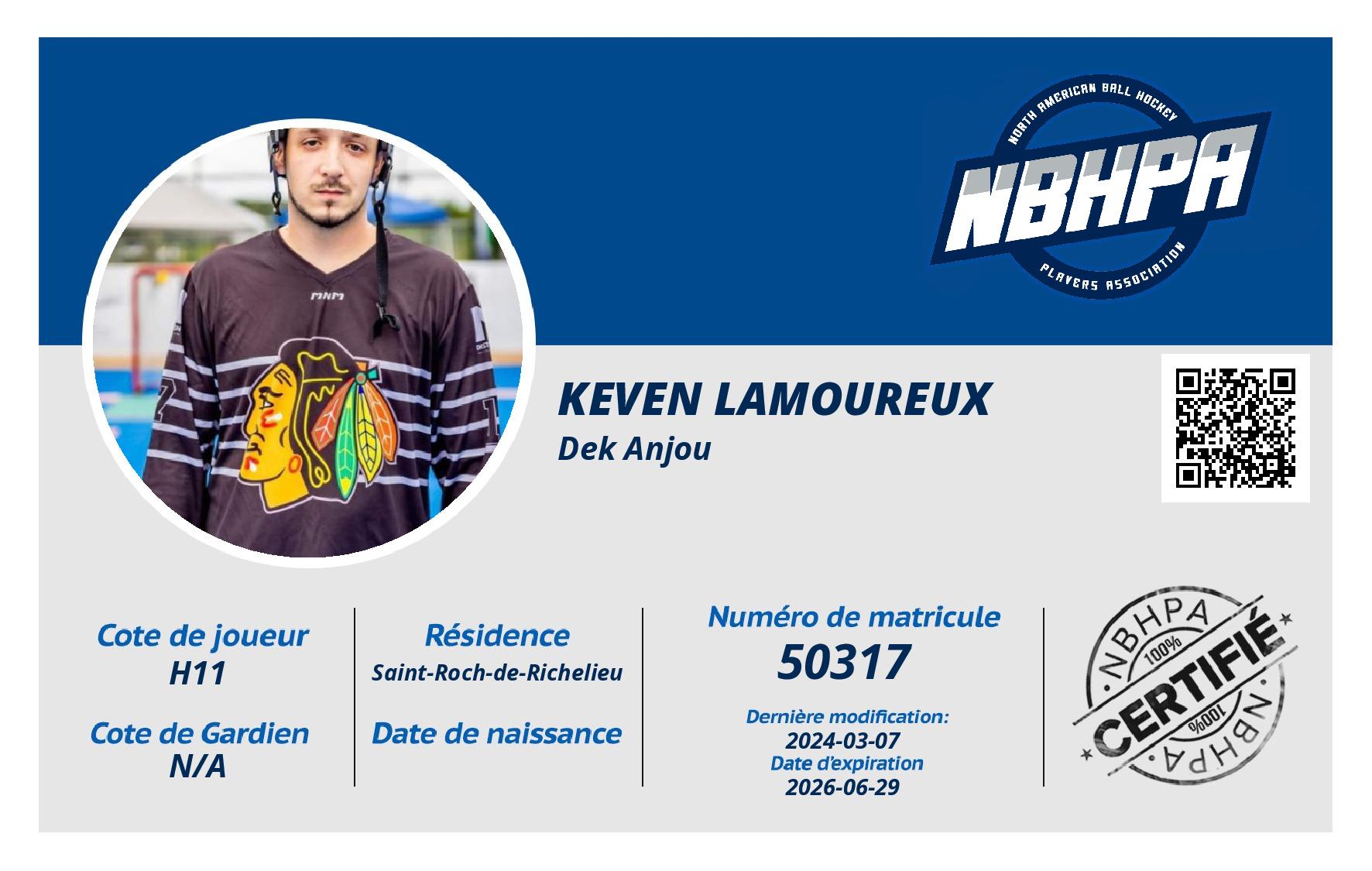 NORTH AMERICAN BALL HOCKEY
NBHPA
PLAYERS ASSOCIATION

KEVEN LAMOUREUX
Dek Anjou

Cote de joueur
H11

Cote de Gardien
N/A

Résidence
Saint-Roch-de-Richelieu

Date de naissance

Numéro de matricule
50317

Dernière modification:
2024-03-07
Date d'expiration
2026-06-29

NBHPA
100%
CERTIFIÉ
100%
NBHPA